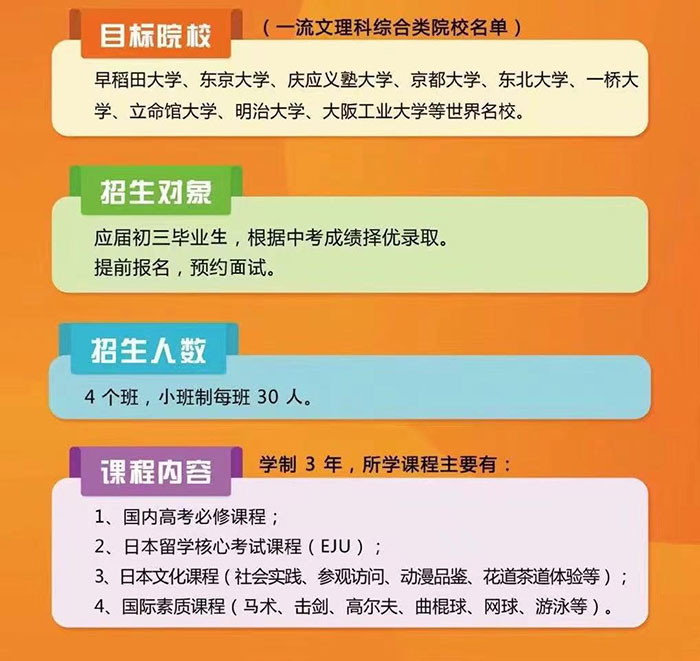 目标院校

（一流文理科综合类院校名单）

早稻田大学、东京大学、庆应义塾大学、京都大学、东北大学、一桥大学、立命馆大学、明治大学、大阪工业大学等世界名校。

招生对象

应届初三毕业生，根据中考成绩择优录取。
提前报名，预约面试。

招生人数

4个班，小班制每班30人。

课程内容

学制3年，所学课程主要有：

1、国内高考必修课程；
2、日本留学核心考试课程（EJU）；
3、日本文化课程（社会实践、参观访问、动漫品鉴、花道茶道体验等）；
4、国际素质课程（马术、击剑、高尔夫、曲棍球、网球、游泳等）。